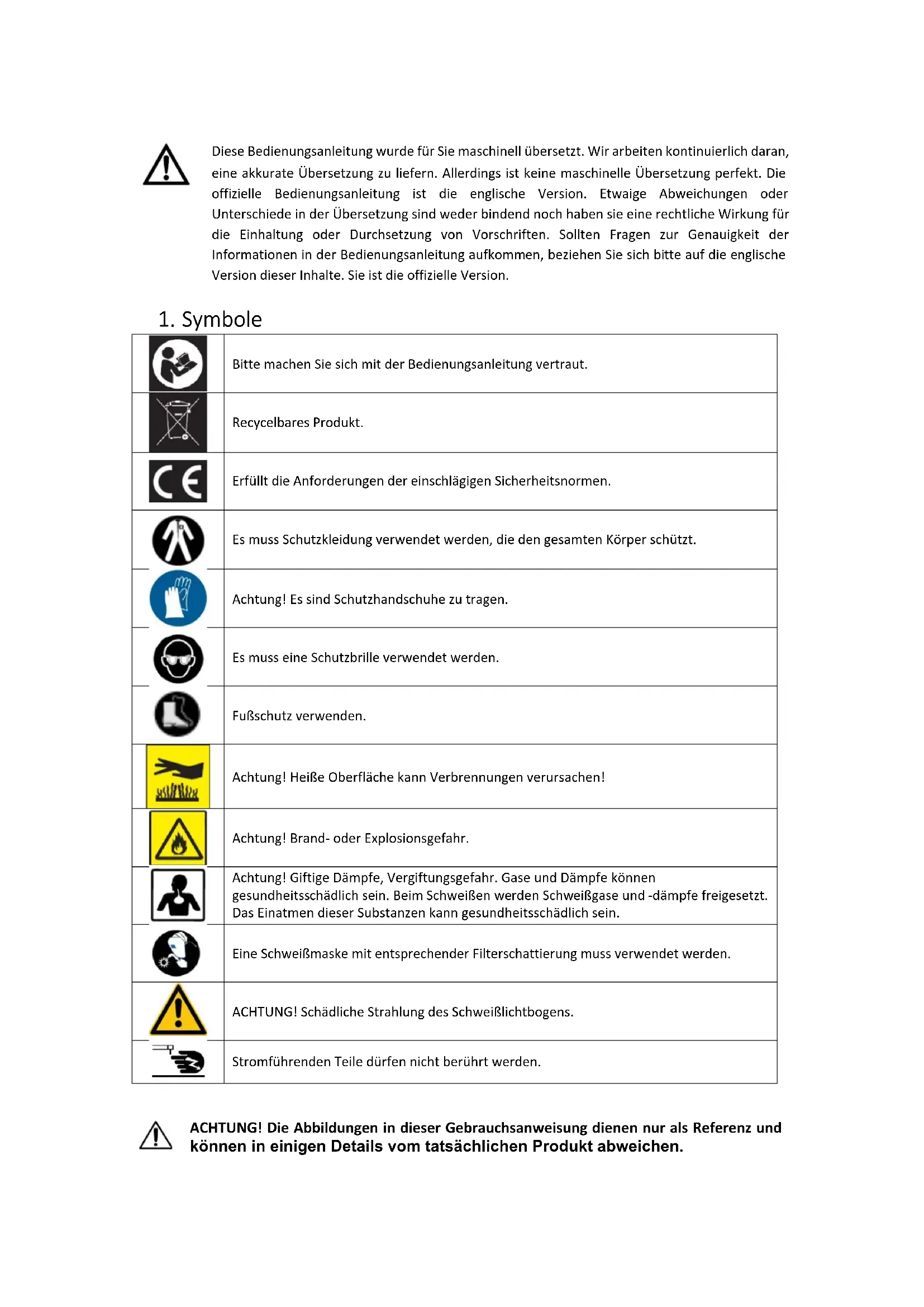 Diese Bedienungsanleitung wurde für Sie maschinell übersetzt. Wir arbeiten kontinuierlich daran, eine akkurate Übersetzung zu liefern. Allerdings ist keine maschinelle Übersetzung perfekt. Die offizielle Bedienungsanleitung ist die englische Version. Etwaige Abweichungen oder Unterschiede in der Übersetzung sind weder bindend noch haben sie eine rechtliche Wirkung für die Einhaltung oder Durchsetzung von Vorschriften. Sollten Fragen zur Genauigkeit der Informationen in der Bedienungsanleitung aufkommen, beziehen Sie sich bitte auf die englische Version dieser Inhalte. Sie ist die offizielle Version.

1. Symbole

| | |
|---|---|
| | Bitte machen Sie sich mit der Bedienungsanleitung vertraut. |
| | Recycelbares Produkt. |
| CE | Erfüllt die Anforderungen der einschlägigen Sicherheitsnormen. |
| | Es muss Schutzkleidung verwendet werden, die den gesamten Körper schützt. |
| | Achtung! Es sind Schutzhandschuhe zu tragen. |
| | Es muss eine Schutzbrille verwendet werden. |
| | Fußschutz verwenden. |
| | Achtung! Heiße Oberfläche kann Verbrennungen verursachen! |
| | Achtung! Brand- oder Explosionsgefahr. |
| | Achtung! Giftige Dämpfe, Vergiftungsgefahr. Gase und Dämpfe können gesundheitsschädlich sein. Beim Schweißen werden Schweißgase und -dämpfe freigesetzt. Das Einatmen dieser Substanzen kann gesundheitsschädlich sein. |
| | Eine Schweißmaske mit entsprechender Filterschattierung muss verwendet werden. |
| | ACHTUNG! Schädliche Strahlung des Schweißlichtbogens. |
| | Stromführenden Teile dürfen nicht berührt werden. |

ACHTUNG! Die Abbildungen in dieser Gebrauchsanweisung dienen nur als Referenz und können in einigen Details vom tatsächlichen Produkt abweichen.